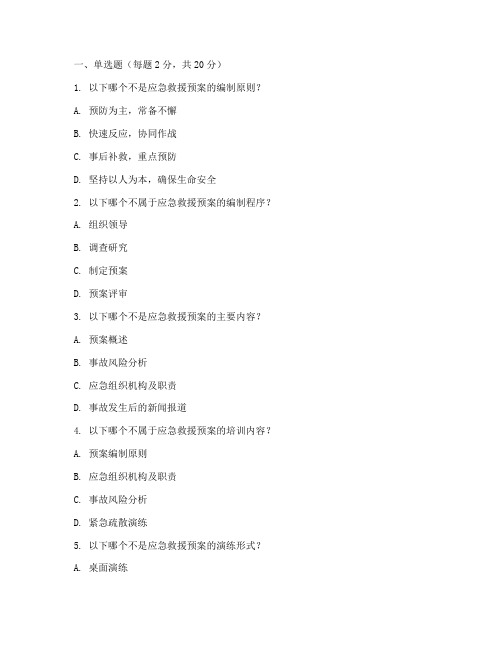 一、单选题（每题 2 分，共 20 分）

1. 以下哪个不是应急救援预案的编制原则？

A. 预防为主，常备不懈

B. 快速反应，协同作战

C. 事后补救，重点预防

D. 坚持以人为本，确保生命安全

2. 以下哪个不属于应急救援预案的编制程序？

A. 组织领导

B. 调查研究

C. 制定预案

D. 预案评审

3. 以下哪个不是应急救援预案的主要内容？

A. 预案概述

B. 事故风险分析

C. 应急组织机构及职责

D. 事故发生后的新闻报道

4. 以下哪个不属于应急救援预案的培训内容？

A. 预案编制原则

B. 应急组织机构及职责

C. 事故风险分析

D. 紧急疏散演练

5. 以下哪个不是应急救援预案的演练形式？

A. 桌面演练